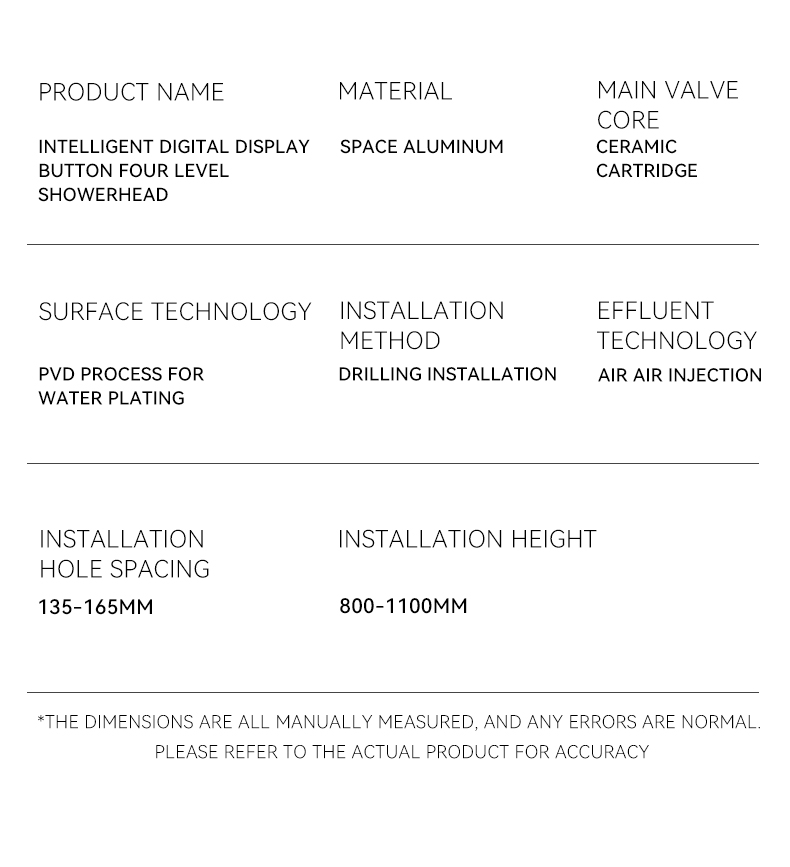 PRODUCT NAME

INTELLIGENT DIGITAL DISPLAY BUTTON FOUR LEVEL SHOWERHEAD

MATERIAL

SPACE ALUMINUM

MAIN VALVE CORE

CERAMIC CARTRIDGE

SURFACE TECHNOLOGY

PVD PROCESS FOR WATER PLATING

INSTALLATION METHOD

DRILLING INSTALLATION

EFFLUENT TECHNOLOGY

AIR AIR INJECTION

INSTALLATION HOLE SPACING

135-165MM

INSTALLATION HEIGHT

800-1100MM

*THE DIMENSIONS ARE ALL MANUALLY MEASURED, AND ANY ERRORS ARE NORMAL. PLEASE REFER TO THE ACTUAL PRODUCT FOR ACCURACY